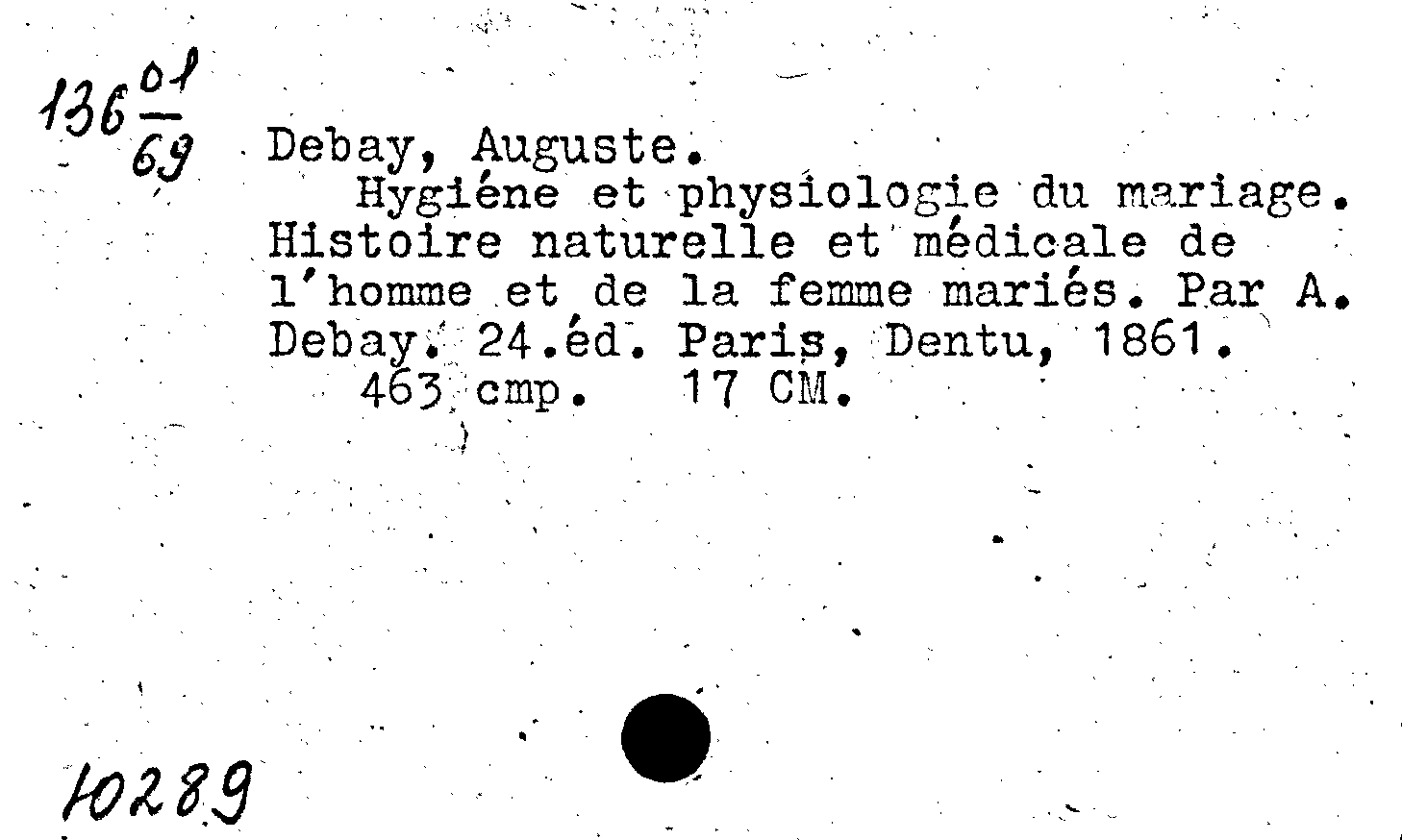 $136\frac{01}{69}$

Debay, Auguste.

Hygiéne et physiologie du mariage. Histoire naturelle et médicale de l'homme et de la femme mariés. Par A. Debay. 24.éd. Paris, Dentu, 1861.

463 cmp. 17 CM.

10289